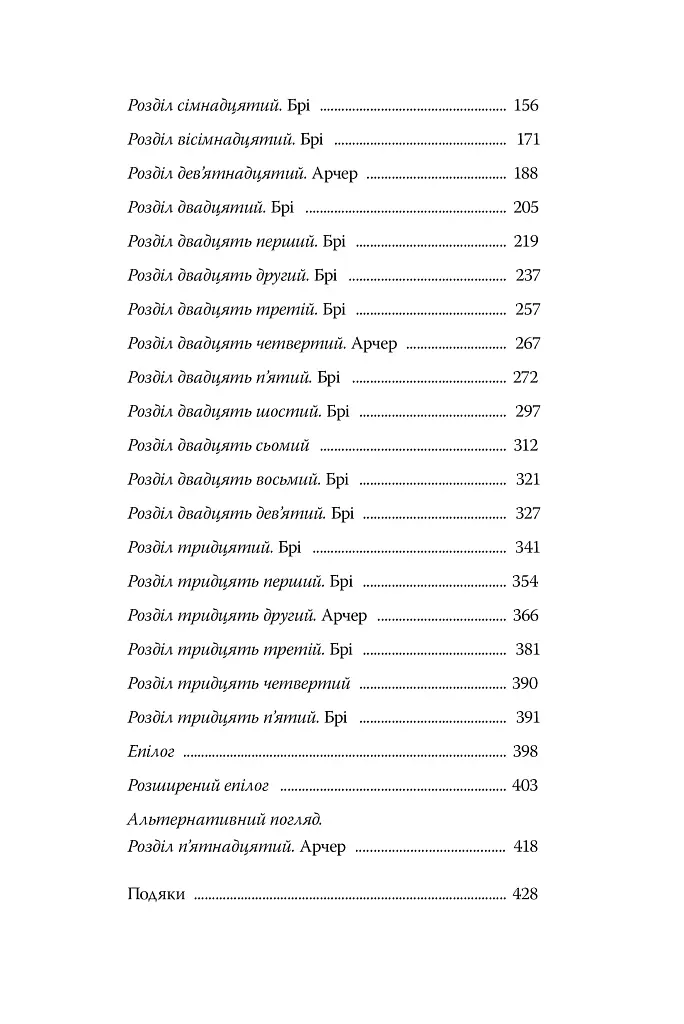 Розділ сімнадцятий. Брі 156

Розділ вісімнадцятий. Брі 171

Розділ дев'ятнадцятий. Арчер 188

Розділ двадцятий. Брі 205

Розділ двадцять перший. Брі 219

Розділ двадцять другий. Брі 237

Розділ двадцять третій. Брі 257

Розділ двадцять четвертий. Арчер 267

Розділ двадцять п'ятий. Брі 272

Розділ двадцять шостий. Брі 297

Розділ двадцять сьомий 312

Розділ двадцять восьмий. Брі 321

Розділ двадцять дев'ятий. Брі 327

Розділ тридцятий. Брі 341

Розділ тридцять перший. Брі 354

Розділ тридцять другий. Арчер 366

Розділ тридцять третій. Брі 381

Розділ тридцять четвертий 390

Розділ тридцять п'ятий. Брі 391

Епілог 398

Розширений епілог 403

Альтернативний погляд.
Розділ п'ятнадцятий. Арчер 418

Подяки 428